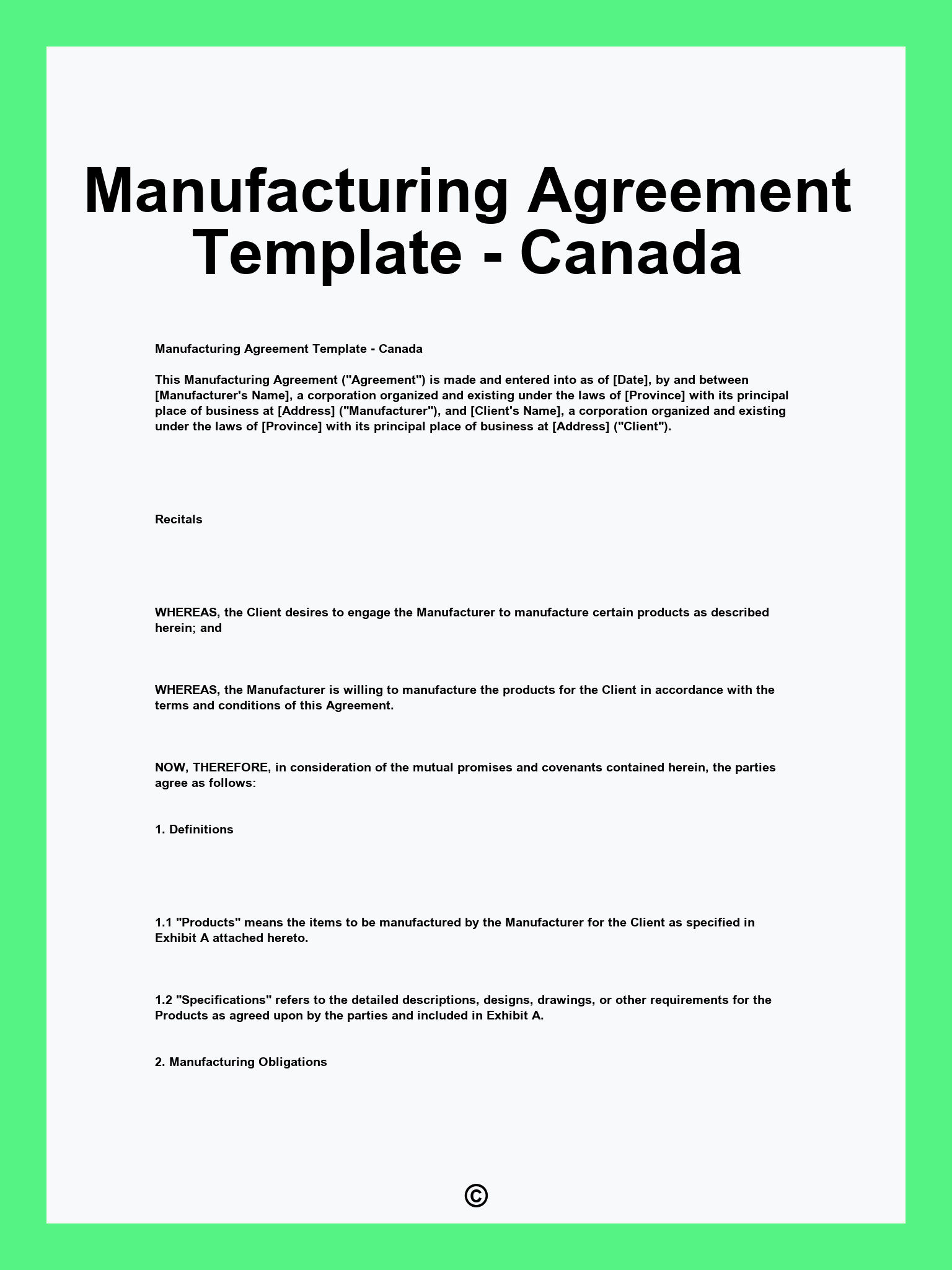 Manufacturing Agreement Template - Canada

Manufacturing Agreement Template - Canada

This Manufacturing Agreement ("Agreement") is made and entered into as of [Date], by and between [Manufacturer's Name], a corporation organized and existing under the laws of [Province] with its principal place of business at [Address] ("Manufacturer"), and [Client's Name], a corporation organized and existing under the laws of [Province] with its principal place of business at [Address] ("Client").

Recitals

WHEREAS, the Client desires to engage the Manufacturer to manufacture certain products as described herein; and

WHEREAS, the Manufacturer is willing to manufacture the products for the Client in accordance with the terms and conditions of this Agreement.

NOW, THEREFORE, in consideration of the mutual promises and covenants contained herein, the parties agree as follows:

1. Definitions

1.1 "Products" means the items to be manufactured by the Manufacturer for the Client as specified in Exhibit A attached hereto.

1.2 "Specifications" refers to the detailed descriptions, designs, drawings, or other requirements for the Products as agreed upon by the parties and included in Exhibit A.

2. Manufacturing Obligations

©